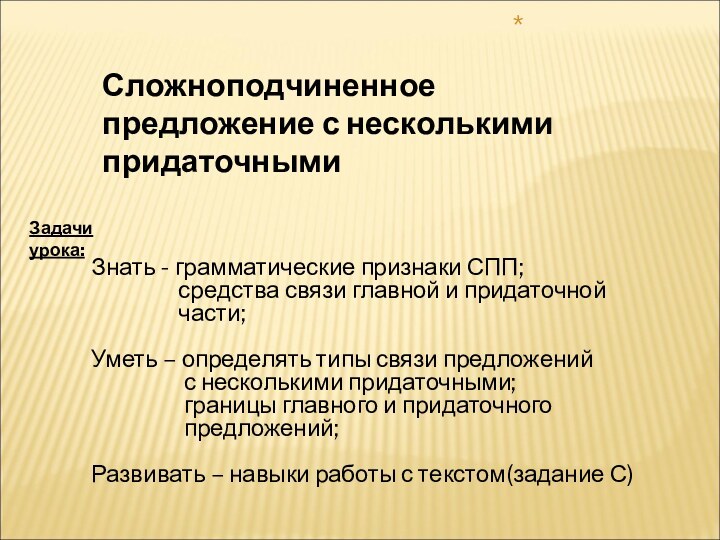 *

Сложноподчиненное предложение с несколькими придаточными

Задачи урока:

Знать - грамматические признаки СПП;
средства связи главной и придаточной части;

Уметь – определять типы связи предложений с несколькими придаточными;
границы главного и придаточного предложений;

Развивать – навыки работы с текстом(задание С)